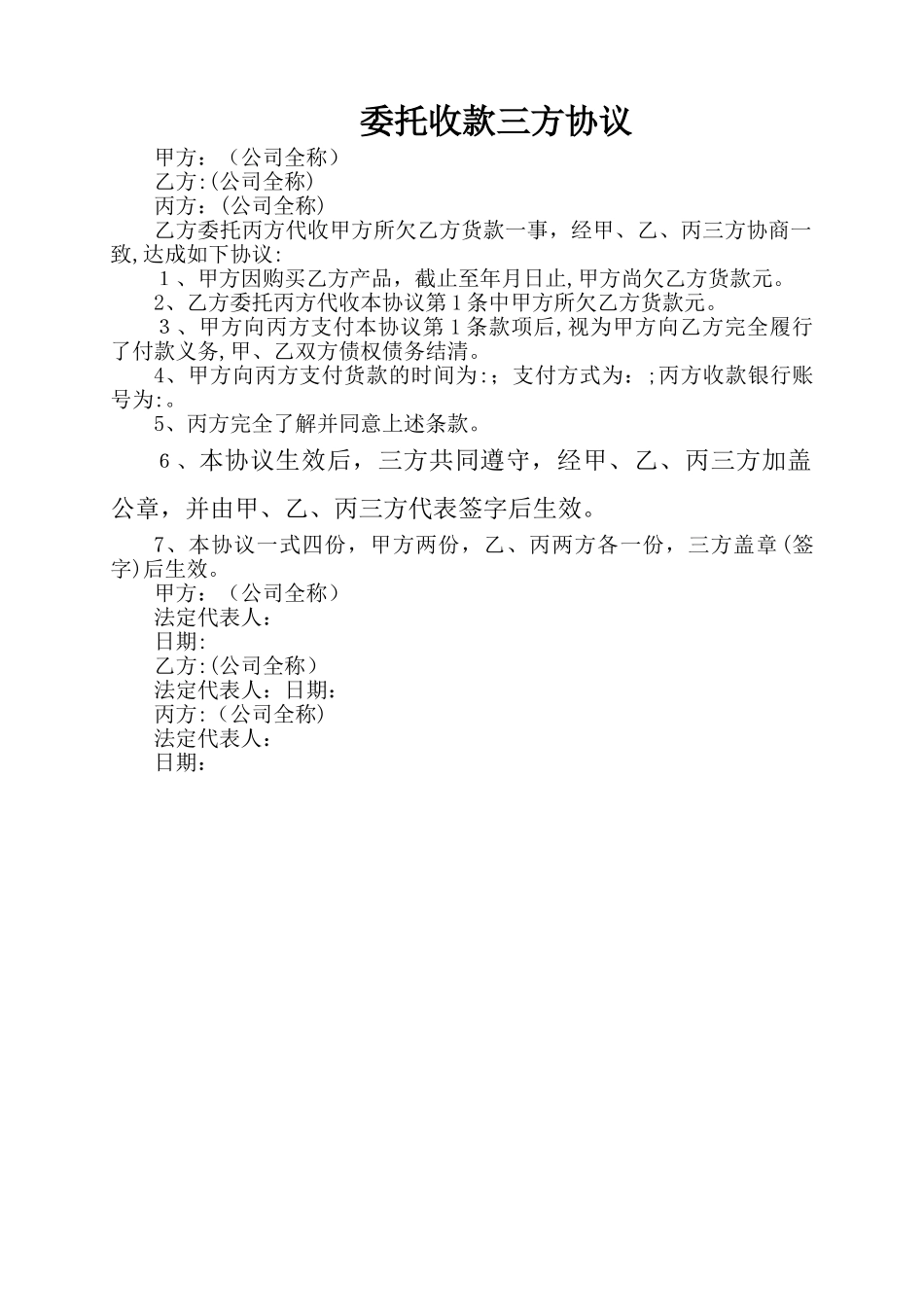 委托收款三方协议

甲方：（公司全称）
乙方:(公司全称)
丙方：(公司全称)

乙方委托丙方代收甲方所欠乙方货款一事，经甲、乙、丙三方协商一致,达成如下协议:

1、甲方因购买乙方产品，截止至年月日止,甲方尚欠乙方货款元。

2、乙方委托丙方代收本协议第1条中甲方所欠乙方货款元。

3、甲方向丙方支付本协议第1条款项后,视为甲方向乙方完全履行了付款义务,甲、乙双方债权债务结清。

4、甲方向丙方支付货款的时间为:；支付方式为：;丙方收款银行账号为:。

5、丙方完全了解并同意上述条款。

6、本协议生效后，三方共同遵守，经甲、乙、丙三方加盖公章，并由甲、乙、丙三方代表签字后生效。

7、本协议一式四份，甲方两份，乙、丙两方各一份，三方盖章(签字)后生效。

甲方：（公司全称）
法定代表人：
日期:
乙方:(公司全称)
法定代表人：日期：
丙方:(公司全称)
法定代表人：
日期：